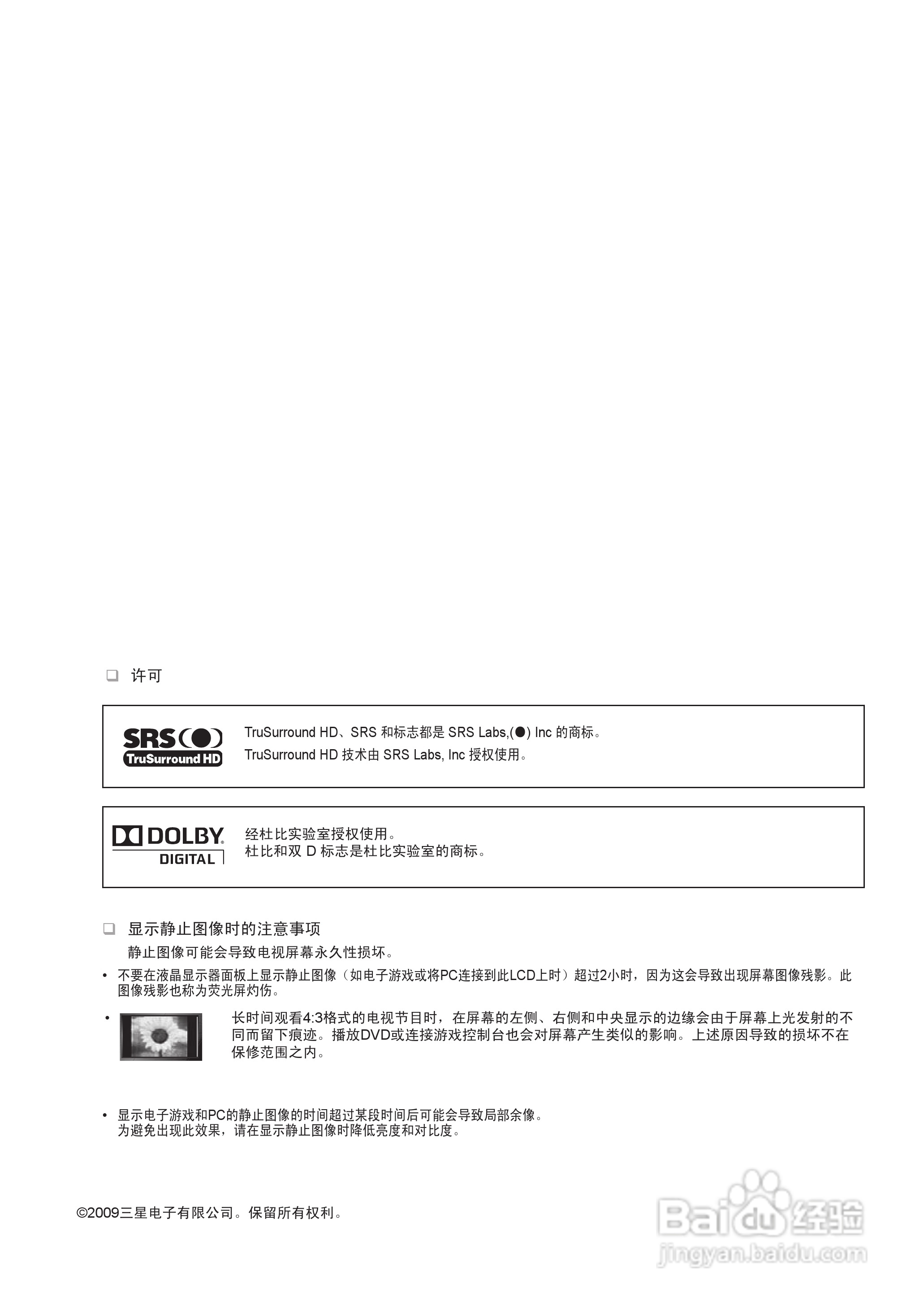 ❑ 许可

SRS(●)
TruSurround HD

TruSurround HD、SRS 和标志都是 SRS Labs,(●) Inc 的商标。
TruSurround HD 技术由 SRS Labs, Inc 授权使用。

DOLBY
DIGITAL

经杜比实验室授权使用。
杜比和双 D 标志是杜比实验室的商标。

❑ 显示静止图像时的注意事项
静止图像可能会导致电视屏幕永久性损坏。

• 不要在液晶显示器面板上显示静止图像（如电子游戏或将PC连接到此LCD上时）超过2小时，因为这会导致出现屏幕图像残影。此图像残影也称为荧光屏灼伤。

• 长时间观看4:3格式的电视节目时，在屏幕的左侧、右侧和中央显示的边缘会由于屏幕上光发射的不同而留下痕迹。播放DVD或连接游戏控制台也会对屏幕产生类似的影响。上述原因导致的损坏不在保修范围之内。

• 显示电子游戏和PC的静止图像的时间超过某段时间后可能会导致局部余像。
为避免出现此效果，请在显示静止图像时降低亮度和对比度。

©2009三星电子有限公司。保留所有权利。

Baidu经验
jingyan.baidu.com